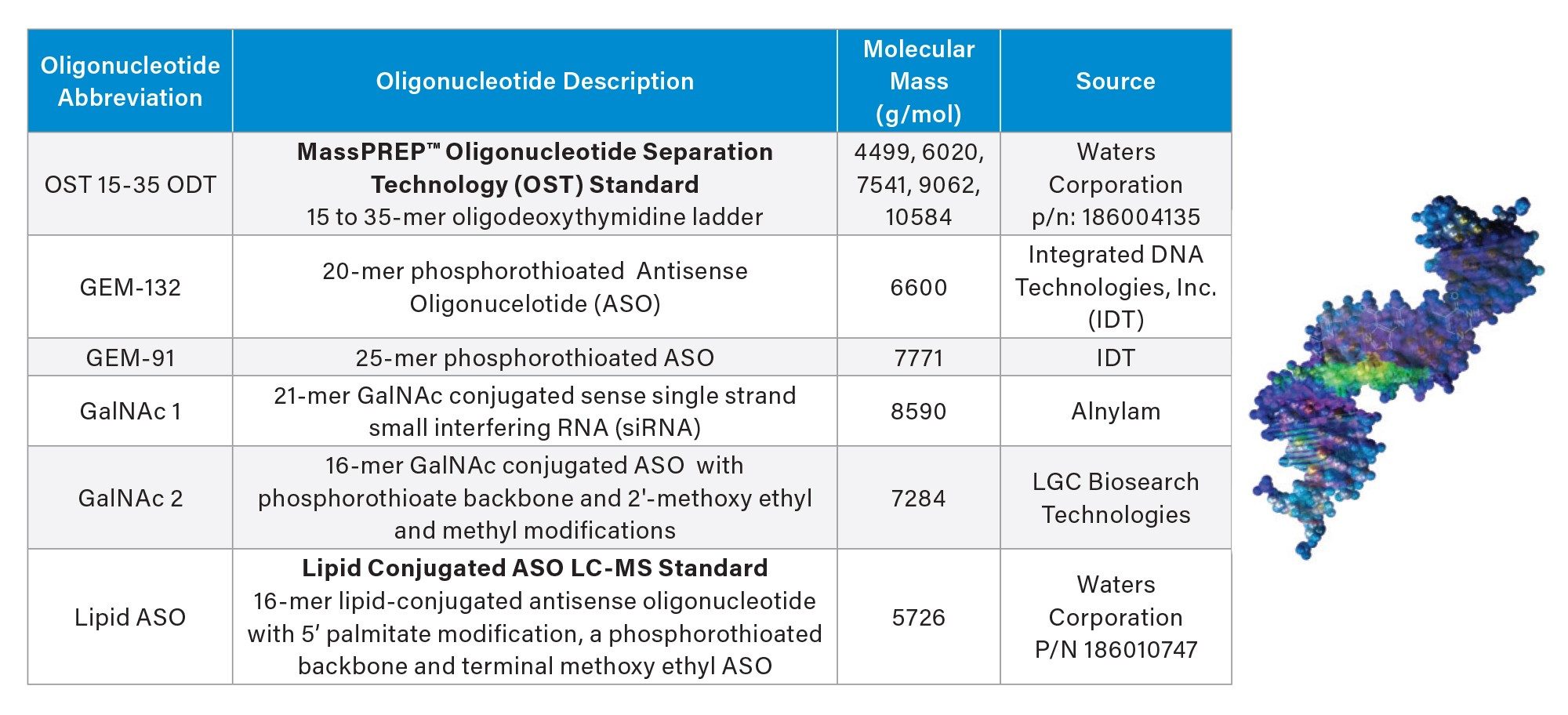 | Oligonucleotide Abbreviation | Oligonucleotide Description | Molecular Mass (g/mol) | Source |
|---|---|---|---|
| OST 15-35 ODT | **MassPREP™ Oligonucleotide Separation Technology (OST) Standard** 15 to 35-mer oligodeoxythymidine ladder | 4499, 6020, 7541, 9062, 10584 | Waters Corporation p/n: 186004135 |
| GEM-132 | 20-mer phosphorothioated Antisense Oligonucelotide (ASO) | 6600 | Integrated DNA Technologies, Inc. (IDT) |
| GEM-91 | 25-mer phosphorothioated ASO | 7771 | IDT |
| GalNAc 1 | 21-mer GalNAc conjugated sense single strand small interfering RNA (siRNA) | 8590 | Alnylam |
| GalNAc 2 | 16-mer GalNAc conjugated ASO with phosphorothioate backbone and 2'-methoxy ethyl and methyl modifications | 7284 | LGC Biosearch Technologies |
| Lipid ASO | **Lipid Conjugated ASO LC-MS Standard** 16-mer lipid-conjugated antisense oligonucleotide with 5′ palmitate modification, a phosphorothioated backbone and terminal methoxy ethyl ASO | 5726 | Waters Corporation P/N 186010747 |